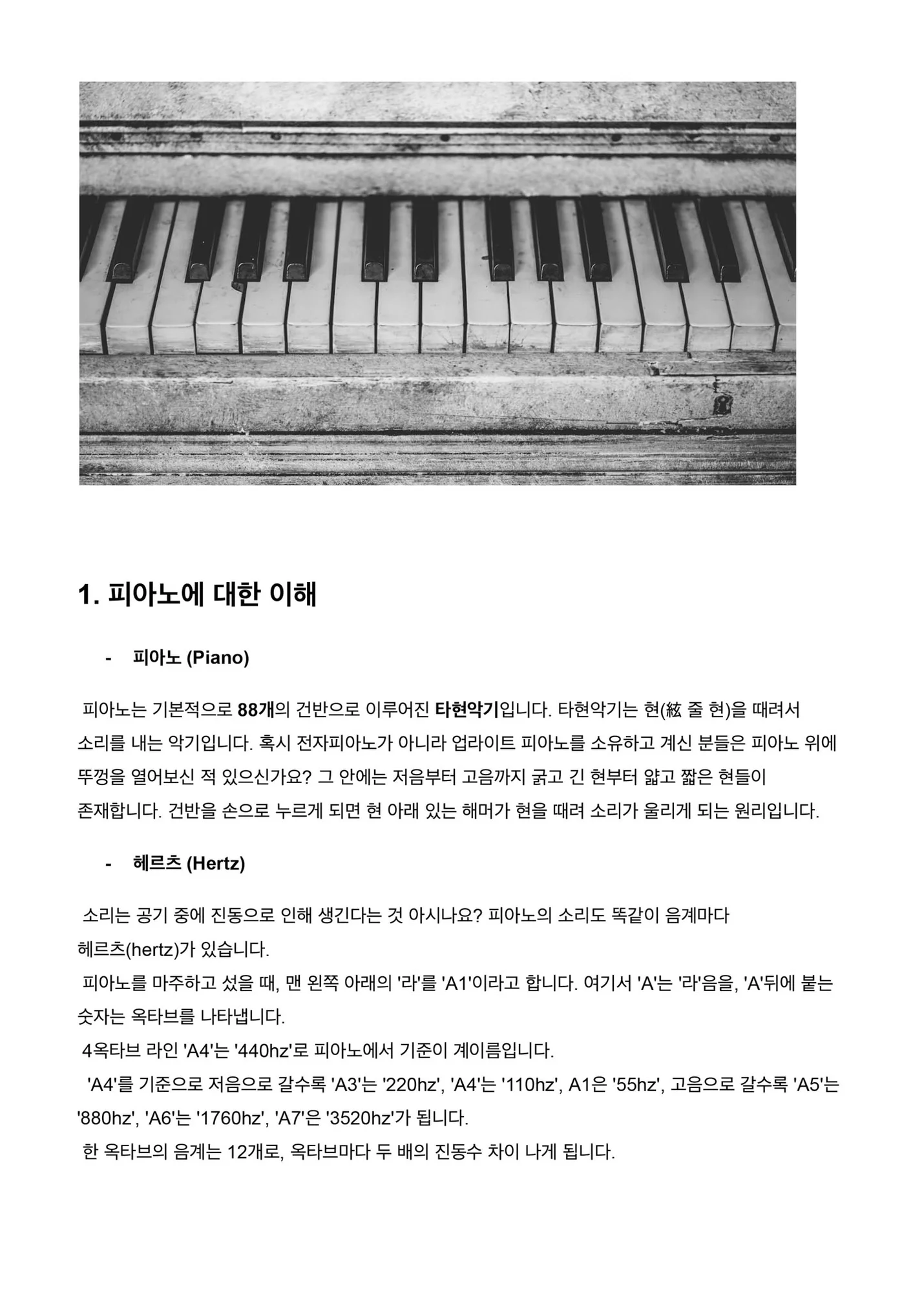 1. 피아노에 대한 이해

- 피아노 (Piano)

피아노는 기본적으로 88개의 건반으로 이루어진 타현악기입니다. 타현악기는 현(絃 줄 현)을 때려서 소리를 내는 악기입니다. 혹시 전자피아노가 아니라 업라이트 피아노를 소유하고 계신 분들은 피아노 위에 뚜껑을 열어보신 적 있으신가요? 그 안에는 저음부터 고음까지 굵고 긴 현부터 얇고 짧은 현들이 존재합니다. 건반을 손으로 누르게 되면 현 아래 있는 해머가 현을 때려 소리가 울리게 되는 원리입니다.

- 헤르츠 (Hertz)

소리는 공기 중에 진동으로 인해 생긴다는 것 아시나요? 피아노의 소리도 똑같이 음계마다 헤르츠(hertz)가 있습니다.
피아노를 마주하고 섰을 때, 맨 왼쪽 아래의 '라'를 'A1'이라고 합니다. 여기서 'A'는 '라'음을, 'A'뒤에 붙는 숫자는 옥타브를 나타냅니다.
4옥타브 라인 'A4'는 '440hz'로 피아노에서 기준이 계이름입니다.
'A4'를 기준으로 저음으로 갈수록 'A3'는 '220hz', 'A4'는 '110hz', A1은 '55hz', 고음으로 갈수록 'A5'는 '880hz', 'A6'는 '1760hz', 'A7'은 '3520hz'가 됩니다.
한 옥타브의 음계는 12개로, 옥타브마다 두 배의 진동수 차이 나게 됩니다.